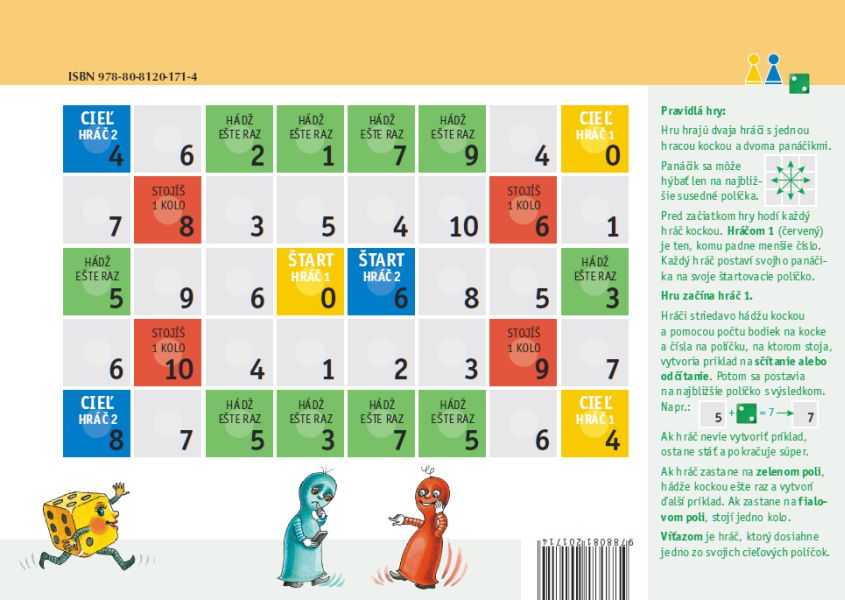 ISBN 978-80-8120-171-4

| CIEĽ HRÁČ 2 4 | 6 | HÁDŽ EŠTE RAZ 2 | HÁDŽ EŠTE RAZ 1 | HÁDŽ EŠTE RAZ 7 | HÁDŽ EŠTE RAZ 9 | 4 | CIEĽ HRÁČ 1 0 |
|---|---|---|---|---|---|---|---|
| 7 | STOJÍŠ 1 KOLO 8 | 3 | 5 | 4 | 10 | STOJÍŠ 1 KOLO 6 | 1 |
| HÁDŽ EŠTE RAZ 5 | 9 | 6 | ŠTART HRÁČ 1 0 | ŠTART HRÁČ 2 6 | 8 | 5 | HÁDŽ EŠTE RAZ 3 |
| 6 | STOJÍŠ 1 KOLO 10 | 4 | 1 | 2 | 3 | STOJÍŠ 1 KOLO 9 | 7 |
| CIEĽ HRÁČ 2 8 | 7 | HÁDŽ EŠTE RAZ 5 | HÁDŽ EŠTE RAZ 3 | HÁDŽ EŠTE RAZ 7 | HÁDŽ EŠTE RAZ 5 | 6 | CIEĽ HRÁČ 1 4 |

Pravidlá hry:

Hru hrajú dvaja hráči s jednou hracou kockou a dvoma panáčikmi.

Panáčik sa môže hýbať len na najbližšie susedné políčka.

Pred začiatkom hry hodí každý hráč kockou. Hráčom 1 (červený) je ten, komu padne menšie číslo. Každý hráč postaví svojho panáčika na svoje štartovacie políčko.

Hru začína hráč 1.

Hráči striedavo hádžu kockou a pomocou počtu bodiek na kocke a čísla na políčku, na ktorom stoja, vytvoria príklad na sčítanie alebo odčítanie. Potom sa postavia na najbližšie políčko s výsledkom.

Napr.: 5 + = 7 → 7

Ak hráč nevie vytvoriť príklad, ostane stáť a pokračuje súper.

Ak hráč zastane na zelenom poli, hádže kockou ešte raz a vytvorí ďalší príklad. Ak zastane na fialovom poli, stojí jedno kolo.

Víťazom je hráč, ktorý dosiahne jedno zo svojich cieľových políčok.

9 788081 201714